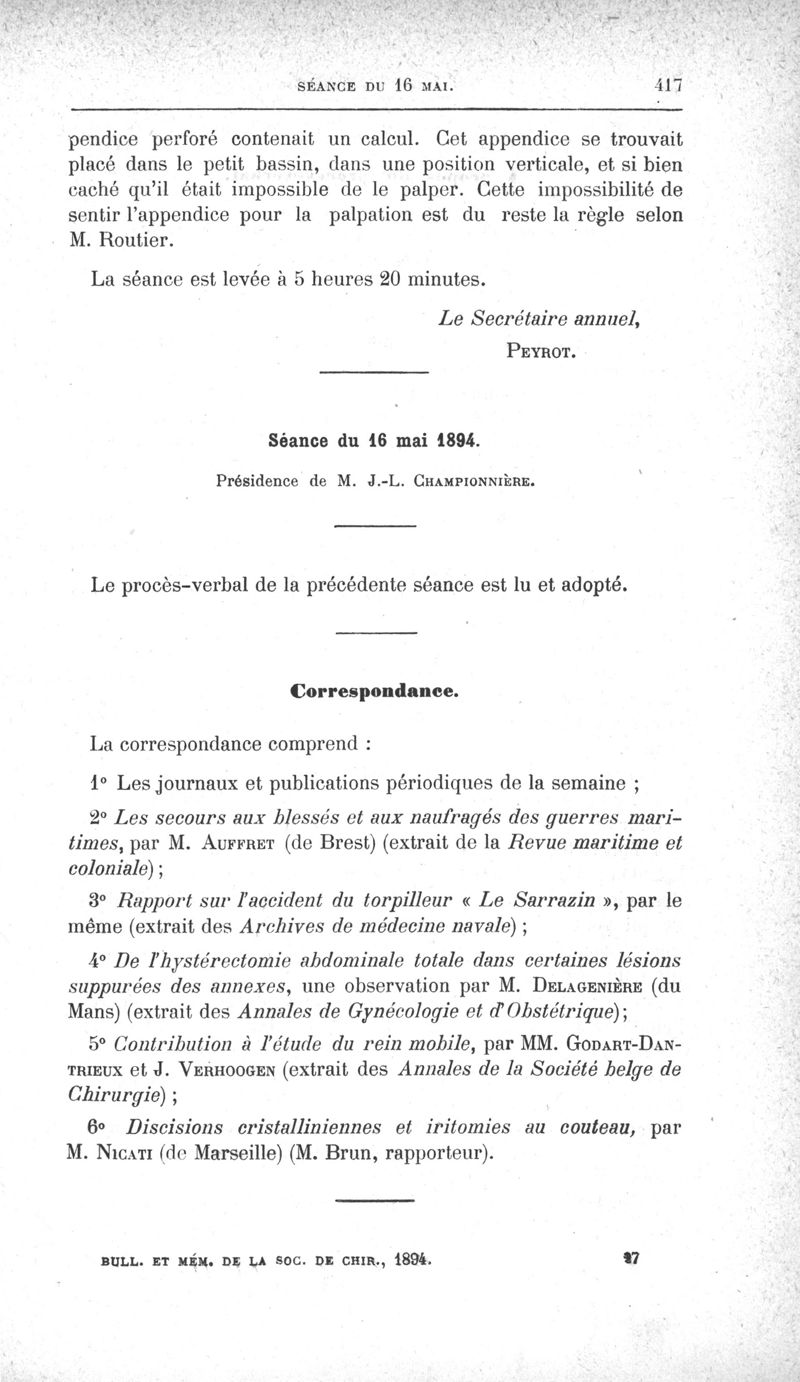 SÉANCE DU 16 MAI. 417

pendice perforé contenait un calcul. Cet appendice se trouvait placé dans le petit bassin, dans une position verticale, et si bien caché qu'il était impossible de le palper. Cette impossibilité de sentir l'appendice pour la palpation est du reste la règle selon M. Routier.

La séance est levée à 5 heures 20 minutes.

Le Secrétaire annuel,
PEYROT.

Séance du 16 mai 1894.

Présidence de M. J.-L. CHAMPIONNIÈRE.

Le procès-verbal de la précédente séance est lu et adopté.

Correspondance.

La correspondance comprend :

1° Les journaux et publications périodiques de la semaine ;

2° Les secours aux blessés et aux naufragés des guerres maritimes, par M. AUFFRET (de Brest) (extrait de la Revue maritime et coloniale) ;

3° Rapport sur l'accident du torpilleur « Le Sarrazin », par le même (extrait des Archives de médecine navale) ;

4° De l'hystérectomie abdominale totale dans certaines lésions suppurées des annexes, une observation par M. DELAGENIÈRE (du Mans) (extrait des Annales de Gynécologie et d'Obstétrique) ;

5° Contribution à l'étude du rein mobile, par MM. GODART-DANTRIEUX et J. VERHOOGEN (extrait des Annales de la Société belge de Chirurgie) ;

6° Discisions cristalliniennes et iritomies au couteau, par M. NICATI (de Marseille) (M. Brun, rapporteur).

BULL. ET MÉM. DE LA SOC. DE CHIR., 1894. 27